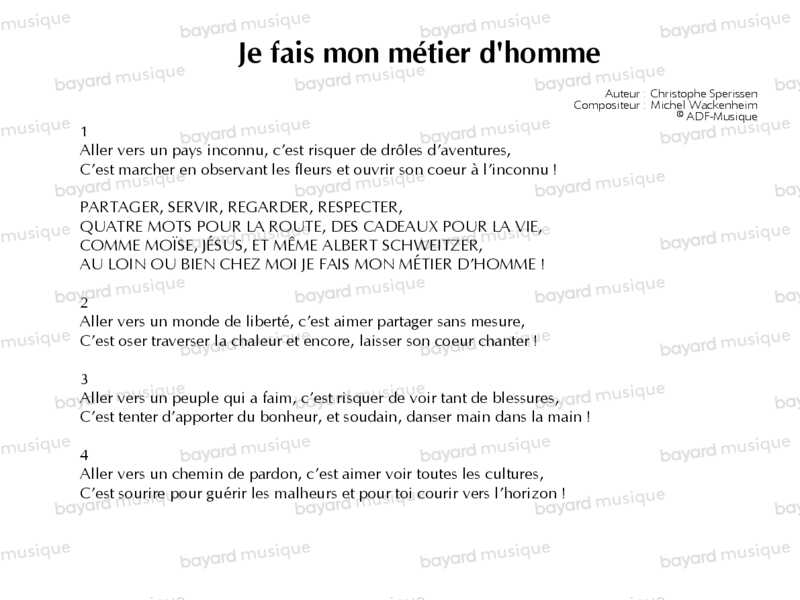 Je fais mon métier d'homme

Auteur : Christophe Sperissen
Compositeur : Michel Wackenheim
© ADF-Musique

1
Aller vers un pays inconnu, c'est risquer de drôles d'aventures,
C'est marcher en observant les fleurs et ouvrir son coeur à l'inconnu !

PARTAGER, SERVIR, REGARDER, RESPECTER,
QUATRE MOTS POUR LA ROUTE, DES CADEAUX POUR LA VIE,
COMME MOÏSE, JÉSUS, ET MÊME ALBERT SCHWEITZER,
AU LOIN OU BIEN CHEZ MOI JE FAIS MON MÉTIER D'HOMME !

2
Aller vers un monde de liberté, c'est aimer partager sans mesure,
C'est oser traverser la chaleur et encore, laisser son coeur chanter !

3
Aller vers un peuple qui a faim, c'est risquer de voir tant de blessures,
C'est tenter d'apporter du bonheur, et soudain, danser main dans la main !

4
Aller vers un chemin de pardon, c'est aimer voir toutes les cultures,
C'est sourire pour guérir les malheurs et pour toi courir vers l'horizon !

bayard musique